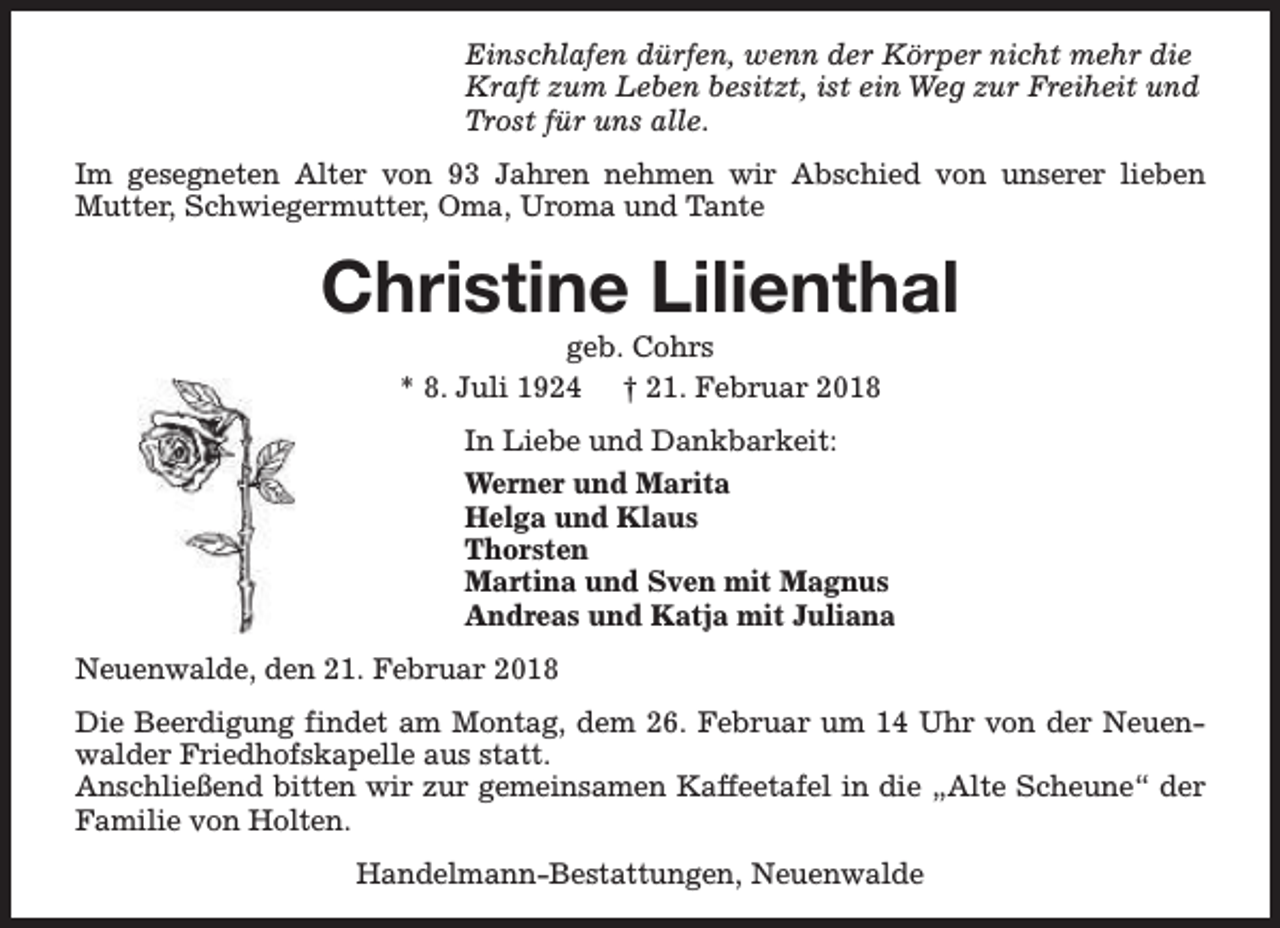 Einschlafen dürfen, wenn der Körper nicht mehr die Kraft zum Leben besitzt, ist ein Weg zur Freiheit und Trost für uns alle.

Im gesegneten Alter von 93 Jahren nehmen wir Abschied von unserer lieben Mutter, Schwiegermutter, Oma, Uroma und Tante

Christine Lilienthal

geb. Cohrs

* 8. Juli 1924 † 21. Februar 2018

In Liebe und Dankbarkeit:

Werner und Marita
Helga und Klaus
Thorsten
Martina und Sven mit Magnus
Andreas und Katja mit Juliana

Neuenwalde, den 21. Februar 2018

Die Beerdigung findet am Montag, dem 26. Februar um 14 Uhr von der Neuenwalder Friedhofskapelle aus statt.
Anschließend bitten wir zur gemeinsamen Kaffeetafel in die „Alte Scheune“ der Familie von Holten.

Handelmann-Bestattungen, Neuenwalde